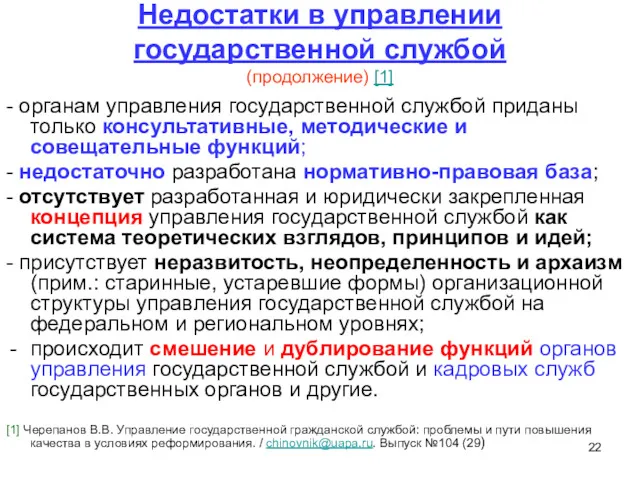 Недостатки в управлении государственной службой

(продолжение) [1]

- органам управления государственной службой приданы только консультативные, методические и совещательные функций;

- недостаточно разработана нормативно-правовая база;

- отсутствует разработанная и юридически закрепленная концепция управления государственной службой как система теоретических взглядов, принципов и идей;

- присутствует неразвитость, неопределенность и архаизм (прим.: старинные, устаревшие формы) организационной структуры управления государственной службой на федеральном и региональном уровнях;

- происходит смешение и дублирование функций органов управления государственной службой и кадровых служб государственных органов и другие.

[1] Черепанов В.В. Управление государственной гражданской службой: проблемы и пути повышения качества в условиях реформирования. / chinovnik@uapa.ru. Выпуск №104 (29)

22